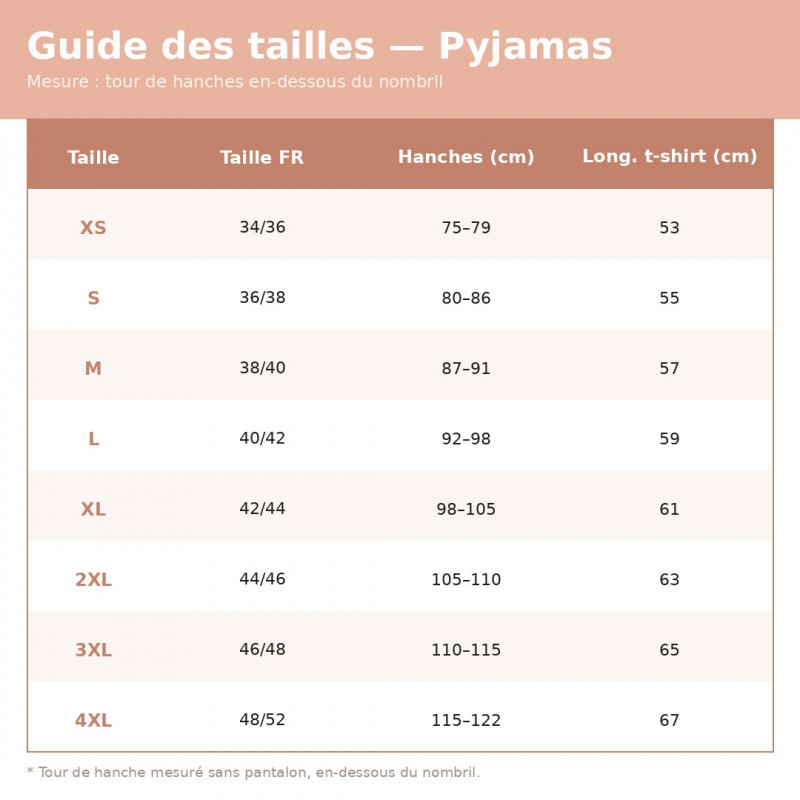 Guide des tailles — Pyjamas

Mesure : tour de hanches en-dessous du nombril

| Taille | Taille FR | Hanches (cm) | Long. t-shirt (cm) |
|---|---|---|---|
| XS | 34/36 | 75–79 | 53 |
| S | 36/38 | 80–86 | 55 |
| M | 38/40 | 87–91 | 57 |
| L | 40/42 | 92–98 | 59 |
| XL | 42/44 | 98–105 | 61 |
| 2XL | 44/46 | 105–110 | 63 |
| 3XL | 46/48 | 110–115 | 65 |
| 4XL | 48/52 | 115–122 | 67 |

* Tour de hanche mesuré sans pantalon, en-dessous du nombril.